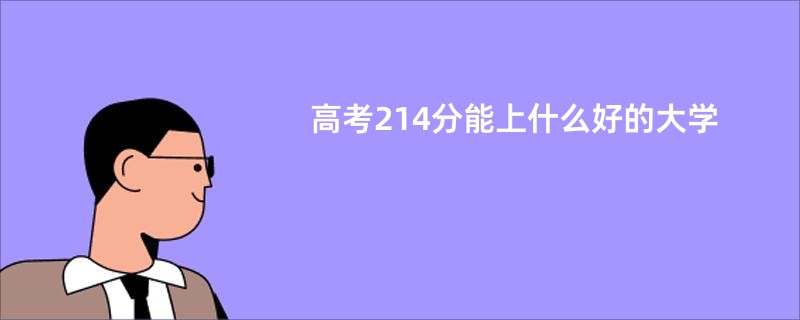 高考214分能上什么好的大学